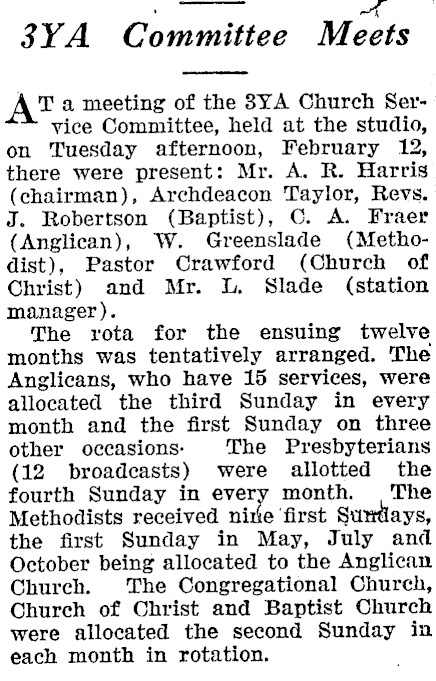 3YA Committee Meets

AT a meeting of the 3YA Church Service Committee, held at the studio, on Tuesday afternoon, February 12, there were present: Mr. A. R. Harris (chairman), Archdeacon Taylor, Revs. J. Robertson (Baptist), C. A. Fraer (Anglican), W. Greenslade (Methodist), Pastor Crawford (Church of Christ) and Mr. L. Slade (station manager).

The rota for the ensuing twelve months was tentatively arranged. The Anglicans, who have 15 services, were allocated the third Sunday in every month and the first Sunday on three other occasions· The Presbyterians (12 broadcasts) were allotted the fourth Sunday in every month. The Methodists received nine first Sundays, the first Sunday in May, July and October being allocated to the Anglican Church. The Congregational Church, Church of Christ and Baptist Church were allocated the second Sunday in each month in rotation.